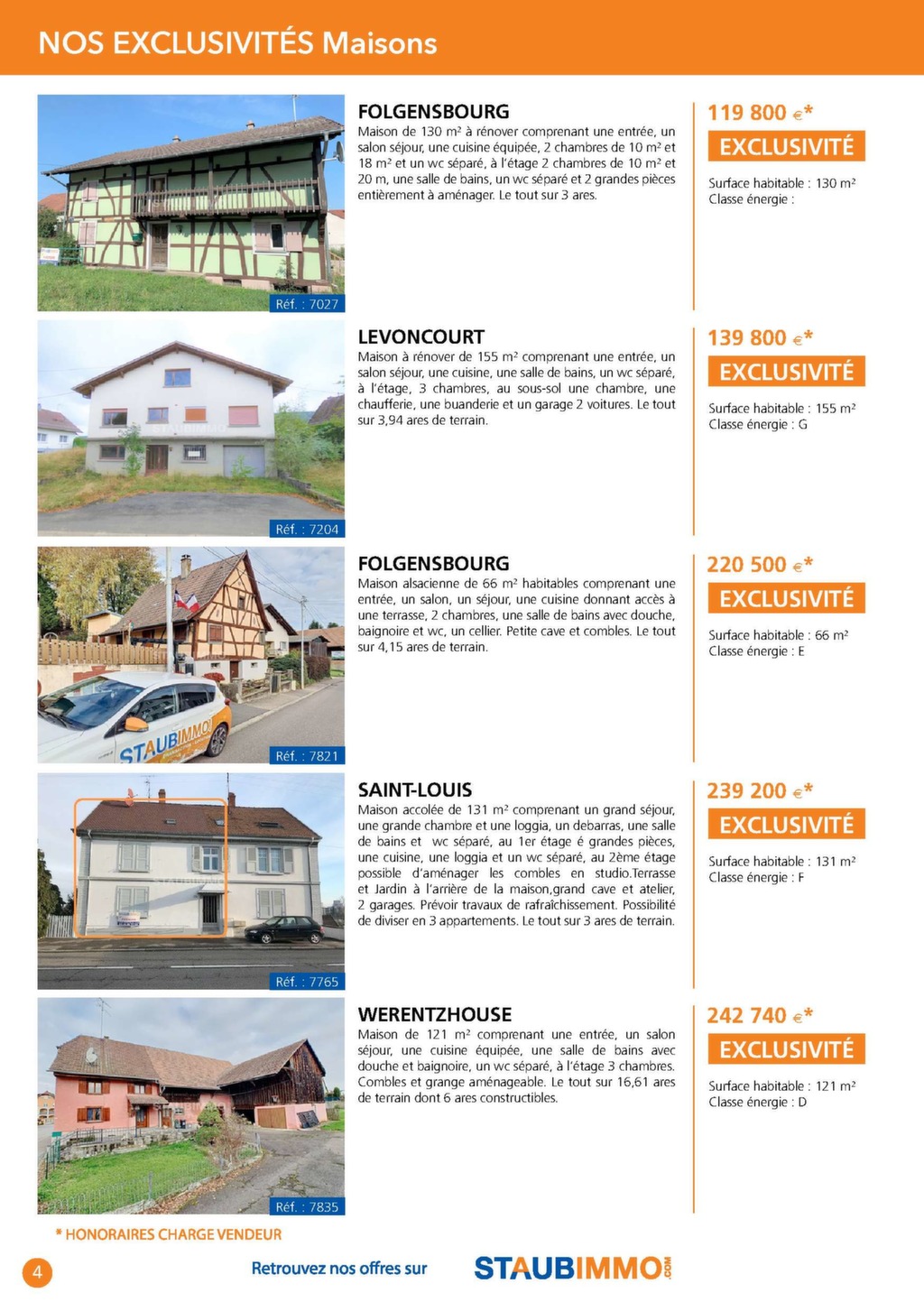 NOS EXCLUSIVITÉS Maisons

Réf. : 7027

FOLGENSBOURG
Maison de 130 m² à rénover comprenant une entrée, un salon séjour, une cuisine équipée, 2 chambres de 10 m² et 18 m² et un wc séparé, à l'étage 2 chambres de 10 m² et 20 m, une salle de bains, un wc séparé et 2 grandes pièces entièrement à aménager. Le tout sur 3 ares.

119 800 €*
EXCLUSIVITÉ
Surface habitable : 130 m²
Classe énergie :

Réf. : 7204

LEVONCOURT
Maison à rénover de 155 m² comprenant une entrée, un salon séjour, une cuisine, une salle de bains, un wc séparé, à l'étage, 3 chambres, au sous-sol une chambre, une chaufferie, une buanderie et un garage 2 voitures. Le tout sur 3,94 ares de terrain.

139 800 €*
EXCLUSIVITÉ
Surface habitable : 155 m²
Classe énergie : G

STAUBIMMO
Réf. : 7821

FOLGENSBOURG
Maison alsacienne de 66 m² habitables comprenant une entrée, un salon, un séjour, une cuisine donnant accès à une terrasse, 2 chambres, une salle de bains avec douche, baignoire et wc, un cellier. Petite cave et combles. Le tout sur 4,15 ares de terrain.

220 500 €*
EXCLUSIVITÉ
Surface habitable : 66 m²
Classe énergie : E

Réf. : 7765

SAINT-LOUIS
Maison accolée de 131 m² comprenant un grand séjour, une grande chambre et une loggia, un debarras, une salle de bains et wc séparé, au 1er étage é grandes pièces, une cuisine, une loggia et un wc séparé, au 2ème étage possible d'aménager les combles en studio.Terrasse et Jardin à l'arrière de la maison,grand cave et atelier, 2 garages. Prévoir travaux de rafraîchissement. Possibilité de diviser en 3 appartements. Le tout sur 3 ares de terrain.

239 200 €*
EXCLUSIVITÉ
Surface habitable : 131 m²
Classe énergie : F

Réf. : 7835

WERENTZHOUSE
Maison de 121 m² comprenant une entrée, un salon séjour, une cuisine équipée, une salle de bains avec douche et baignoire, un wc séparé, à l'étage 3 chambres. Combles et grange aménageable. Le tout sur 16,61 ares de terrain dont 6 ares constructibles.

242 740 €*
EXCLUSIVITÉ
Surface habitable : 121 m²
Classe énergie : D

* HONORAIRES CHARGE VENDEUR

4

Retrouvez nos offres sur STAUBIMMO.COM